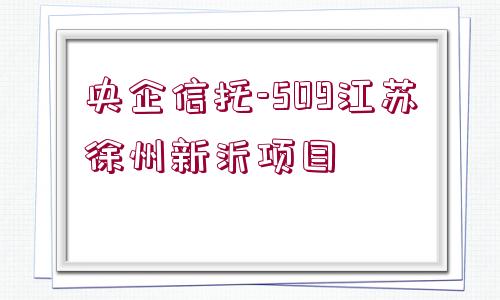 央企信托-509江苏徐州新沂项目